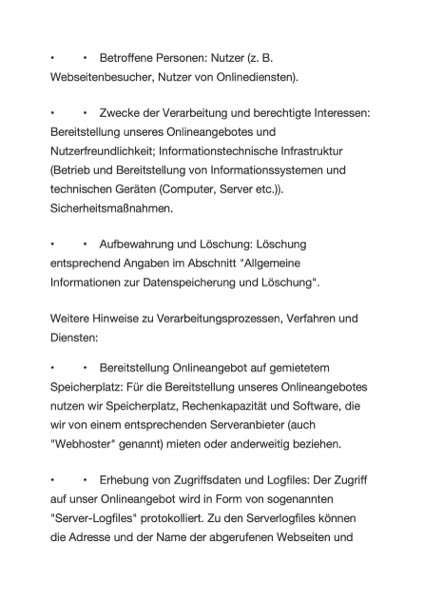 •	•	Betroffene Personen: Nutzer (z. B. Webseitenbesucher, Nutzer von Onlinediensten).

•	•	Zwecke der Verarbeitung und berechtigte Interessen: Bereitstellung unseres Onlineangebotes und Nutzerfreundlichkeit; Informationstechnische Infrastruktur (Betrieb und Bereitstellung von Informationssystemen und technischen Geräten (Computer, Server etc.)). Sicherheitsmaßnahmen.

•	•	Aufbewahrung und Löschung: Löschung entsprechend Angaben im Abschnitt "Allgemeine Informationen zur Datenspeicherung und Löschung".

Weitere Hinweise zu Verarbeitungsprozessen, Verfahren und Diensten:

•	•	Bereitstellung Onlineangebot auf gemietetem Speicherplatz: Für die Bereitstellung unseres Onlineangebotes nutzen wir Speicherplatz, Rechenkapazität und Software, die wir von einem entsprechenden Serveranbieter (auch "Webhoster" genannt) mieten oder anderweitig beziehen.

•	•	Erhebung von Zugriffsdaten und Logfiles: Der Zugriff auf unser Onlineangebot wird in Form von sogenannten "Server-Logfiles" protokolliert. Zu den Serverlogfiles können die Adresse und der Name der abgerufenen Webseiten und